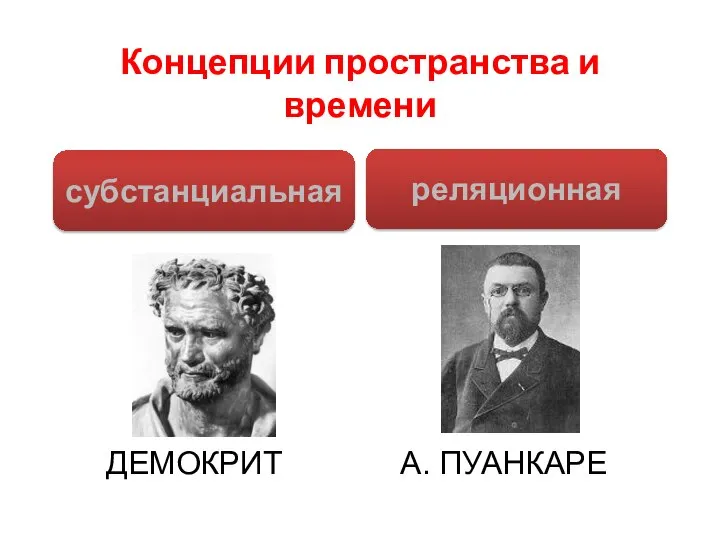 Концепции пространства и времени

субстанциальная

реляционная

ДЕМОКРИТ

А. ПУАНКАРЕ